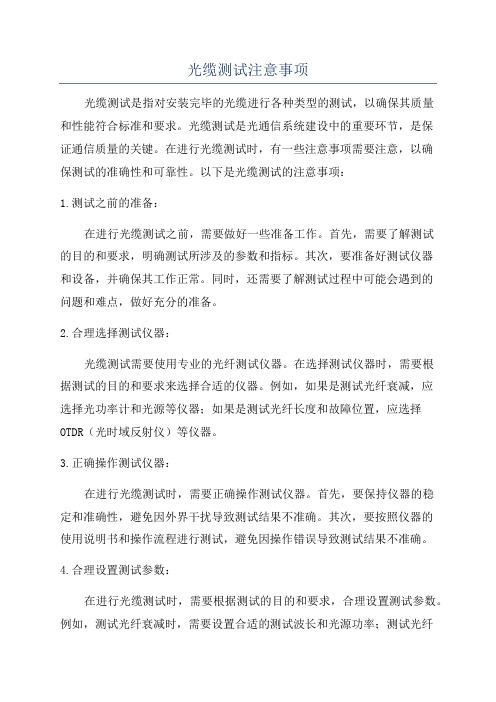 光缆测试注意事项

光缆测试是指对安装完毕的光缆进行各种类型的测试，以确保其质量和性能符合标准和要求。光缆测试是光通信系统建设中的重要环节，是保证通信质量的关键。在进行光缆测试时，有一些注意事项需要注意，以确保测试的准确性和可靠性。以下是光缆测试的注意事项：

1.测试之前的准备：

在进行光缆测试之前，需要做好一些准备工作。首先，需要了解测试的目的和要求，明确测试所涉及的参数和指标。其次，要准备好测试仪器和设备，并确保其工作正常。同时，还需要了解测试过程中可能会遇到的问题和难点，做好充分的准备。

2.合理选择测试仪器：

光缆测试需要使用专业的光纤测试仪器。在选择测试仪器时，需要根据测试的目的和要求来选择合适的仪器。例如，如果是测试光纤衰减，应选择光功率计和光源等仪器；如果是测试光纤长度和故障位置，应选择OTDR（光时域反射仪）等仪器。

3.正确操作测试仪器：

在进行光缆测试时，需要正确操作测试仪器。首先，要保持仪器的稳定和准确性，避免因外界干扰导致测试结果不准确。其次，要按照仪器的使用说明书和操作流程进行测试，避免因操作错误导致测试结果不准确。

4.合理设置测试参数：

在进行光缆测试时，需要根据测试的目的和要求，合理设置测试参数。例如，测试光纤衰减时，需要设置合适的测试波长和光源功率；测试光纤